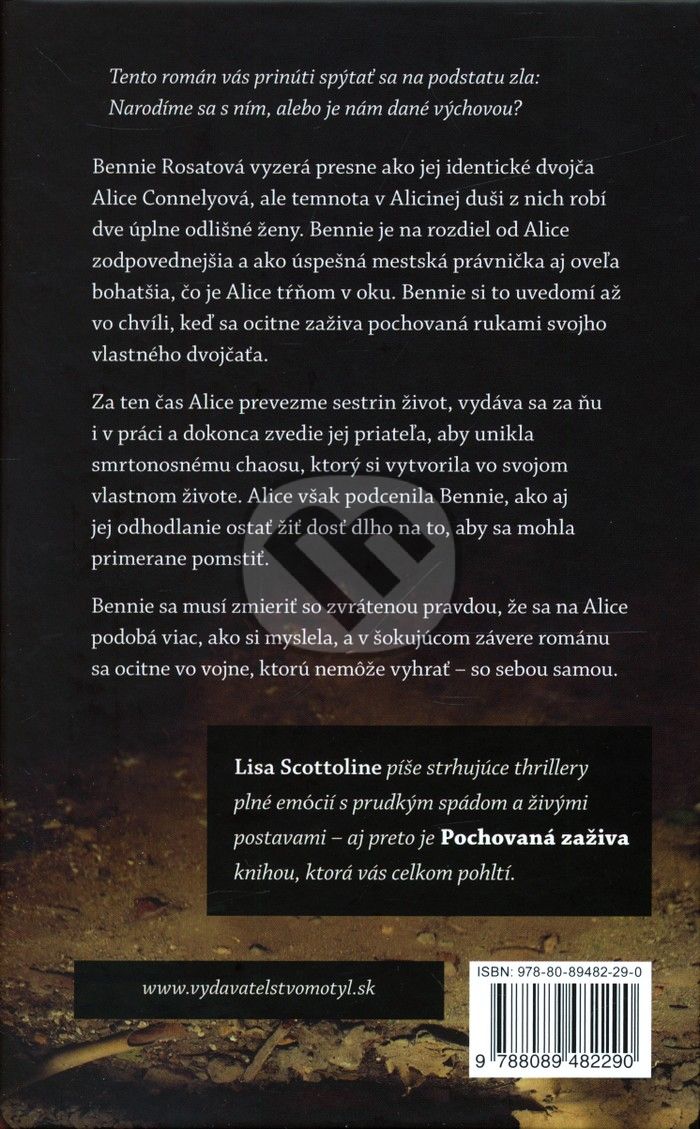 Tento román vás prinúti spýtať sa na podstatu zla: Narodíme sa s ním, alebo je nám dané výchovou?

Bennie Rosatová vyzerá presne ako jej identické dvojča Alice Connelyová, ale temnota v Alicinej duši z nich robí dve úplne odlišné ženy. Bennie je na rozdiel od Alice zodpovednejšia a ako úspešná mestská právnička aj oveľa bohatšia, čo je Alice tŕňom v oku. Bennie si to uvedomí až vo chvíli, keď sa ocitne zaživa pochovaná rukami svojho vlastného dvojčaťa.

Za ten čas Alice prevezme sestrin život, vydáva sa za ňu i v práci a dokonca zvedie jej priateľa, aby unikla smrtonosnému chaosu, ktorý si vytvorila vo svojom vlastnom živote. Alice však podcenila Bennie, ako aj jej odhodlanie ostať žiť dosť dlho na to, aby sa mohla primerane pomstiť.

Bennie sa musí zmieriť so zvrátenou pravdou, že sa na Alice podobá viac, ako si myslela, a v šokujúcom závere románu sa ocitne vo vojne, ktorú nemôže vyhrať – so sebou samou.

Lisa Scottoline píše strhujúce thrillery plné emócií s prudkým spádom a živými postavami – aj preto je Pochovaná zaživa knihou, ktorá vás celkom pohltí.

www.vydavatelstvomotyl.sk

ISBN: 978-80-89482-29-0

9 788089 482290